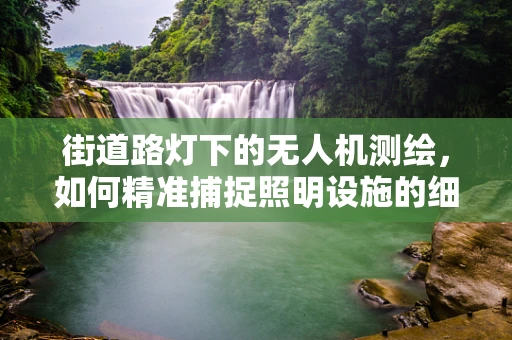 街道路灯下的无人机测绘，如何精准捕捉照明设施的细